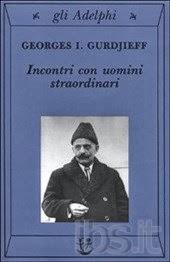 gli Adelphi

GEORGES I. GURDJIEFF

Incontri con uomini straordinari

ibs.it